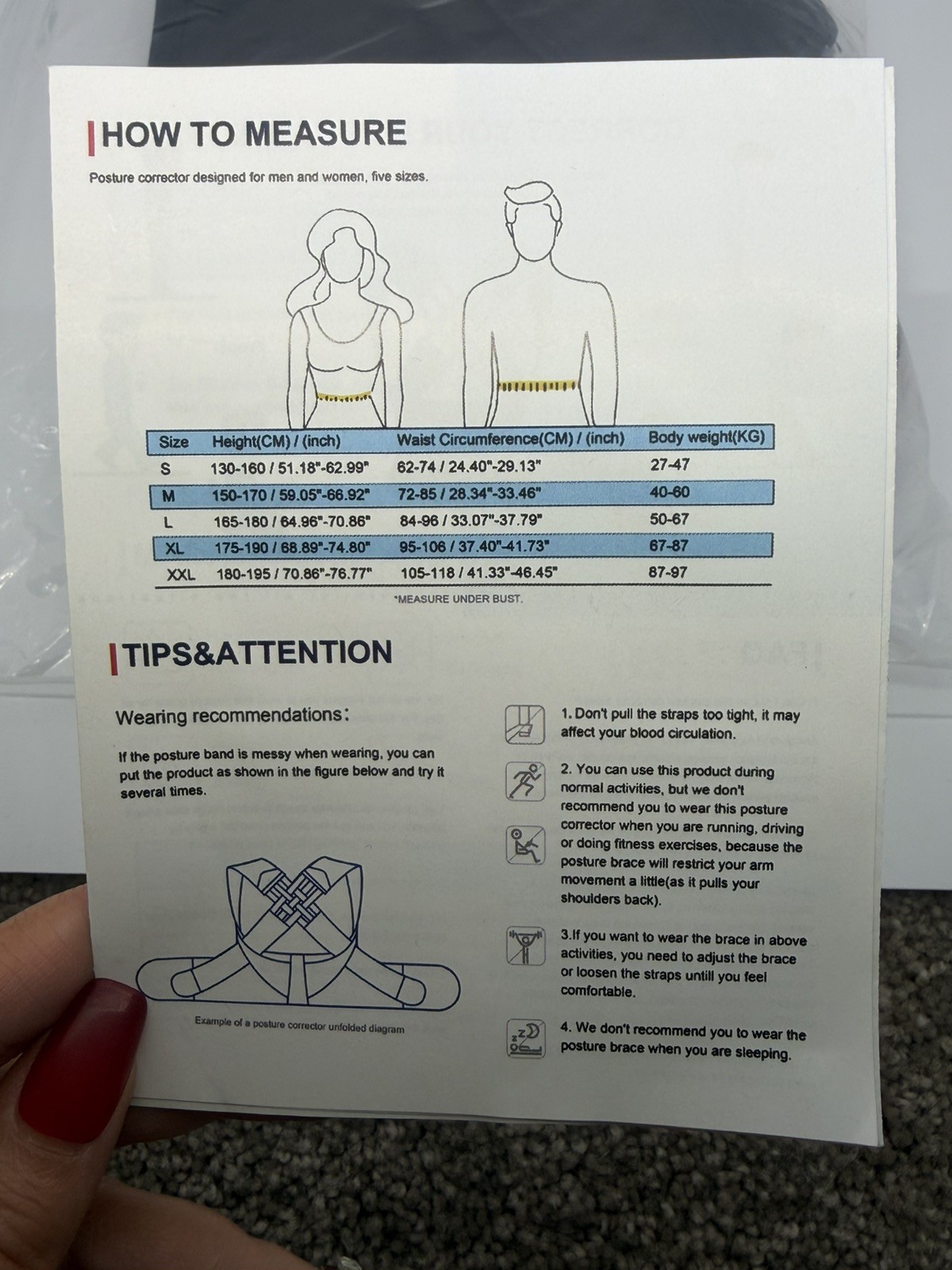 HOW TO MEASURE

Posture corrector designed for men and women, five sizes.

| Size | Height(CM) / (inch) | Waist Circumference(CM) / (inch) | Body weight(KG) |
|---|---|---|---|
| S | 130-160 / 51.18"-62.99" | 62-74 / 24.40"-29.13" | 27-47 |
| M | 150-170 / 59.05"-66.92" | 72-85 / 28.34"-33.46" | 40-60 |
| L | 165-180 / 64.96"-70.86" | 84-96 / 33.07"-37.79" | 50-67 |
| XL | 175-190 / 68.89"-74.80" | 95-106 / 37.40"-41.73" | 67-87 |
| XXL | 180-195 / 70.86"-76.77" | 105-118 / 41.33"-46.45" | 87-97 |

*MEASURE UNDER BUST.

TIPS&ATTENTION

Wearing recommendations:

If the posture band is messy when wearing, you can put the product as shown in the figure below and try it several times.

Example of a posture corrector unfolded diagram

1. Don't pull the straps too tight, it may affect your blood circulation.

2. You can use this product during normal activities, but we don't recommend you to wear this posture corrector when you are running, driving or doing fitness exercises, because the posture brace will restrict your arm movement a little(as it pulls your shoulders back).

3.If you want to wear the brace in above activities, you need to adjust the brace or loosen the straps untill you feel comfortable.

4. We don't recommend you to wear the posture brace when you are sleeping.